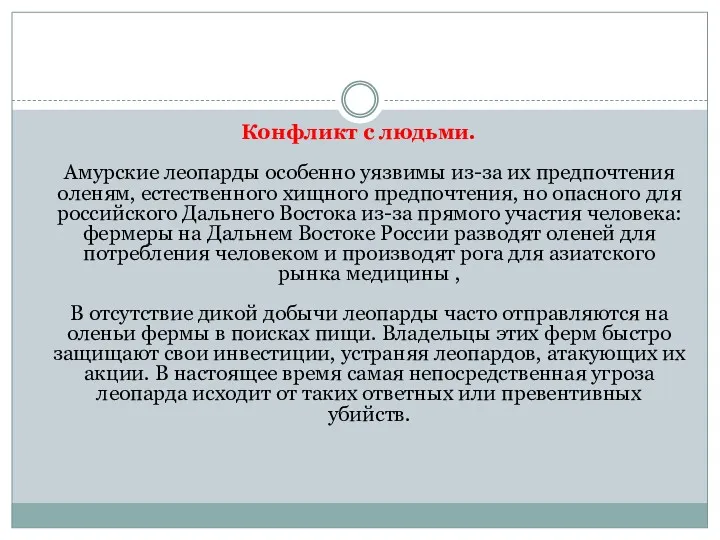 Конфликт с людьми.

Амурские леопарды особенно уязвимы из-за их предпочтения оленям, естественного хищного предпочтения, но опасного для российского Дальнего Востока из-за прямого участия человека: фермеры на Дальнем Востоке России разводят оленей для потребления человеком и производят рога для азиатского рынка медицины ,

В отсутствие дикой добычи леопарды часто отправляются на оленьи фермы в поисках пищи. Владельцы этих ферм быстро защищают свои инвестиции, устраняя леопардов, атакующих их акции. В настоящее время самая непосредственная угроза леопарда исходит от таких ответных или превентивных убийств.